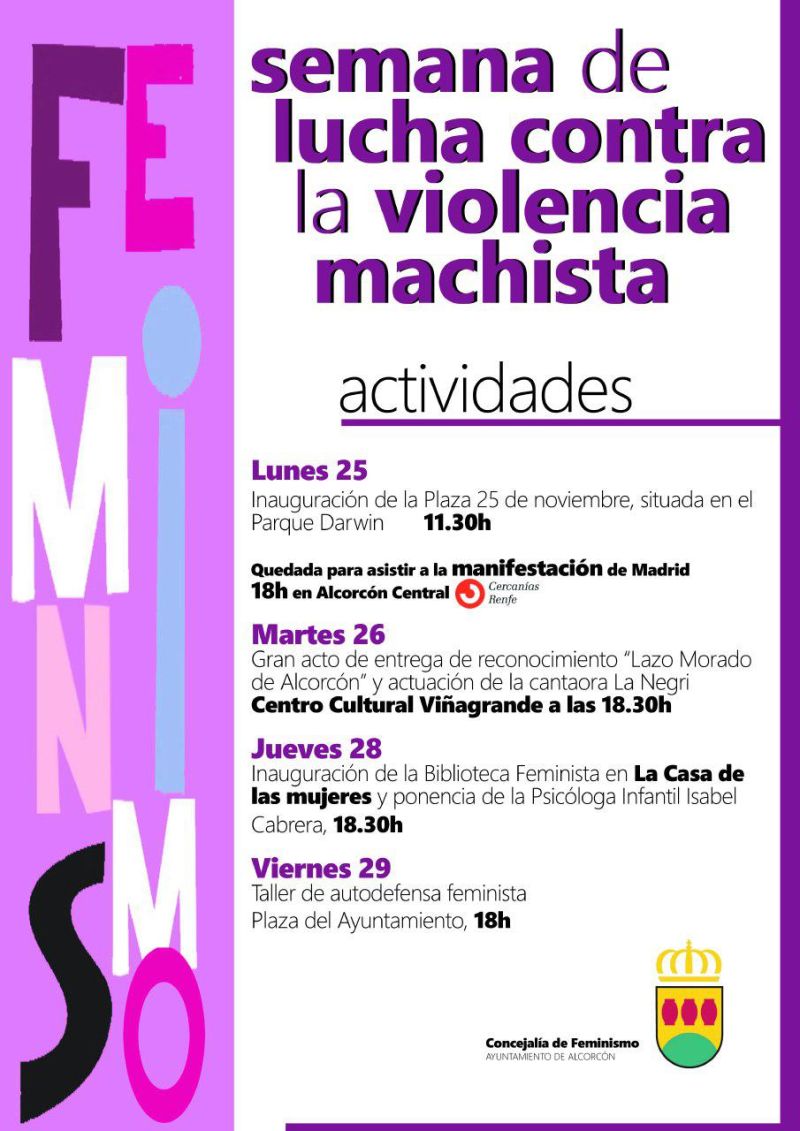 FEMINISMO

semana de lucha contra la violencia machista

actividades

Lunes 25
Inauguración de la Plaza 25 de noviembre, situada en el Parque Darwin 11.30h

Quedada para asistir a la manifestación de Madrid
18h en Alcorcón Central Cercanías Renfe

Martes 26
Gran acto de entrega de reconocimiento "Lazo Morado de Alcorcón" y actuación de la cantaora La Negri
Centro Cultural Viñagrande a las 18.30h

Jueves 28
Inauguración de la Biblioteca Feminista en La Casa de las mujeres y ponencia de la Psicóloga Infantil Isabel Cabrera, 18.30h

Viernes 29
Taller de autodefensa feminista
Plaza del Ayuntamiento, 18h

Concejalía de Feminismo
AYUNTAMIENTO DE ALCORCÓN